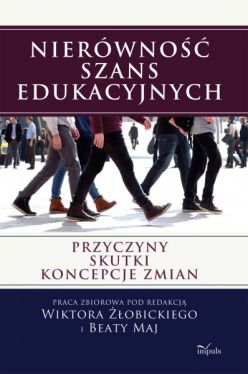 NIERÓWNOŚĆ SZANS EDUKACYJNYCH

PRZYCZYNY
SKUTKI
KONCEPCJE ZMIAN

PRACA ZBIOROWA POD REDAKCJĄ
WIKTORA ŻŁOBICKIEGO
I BEATY MAJ

impuls